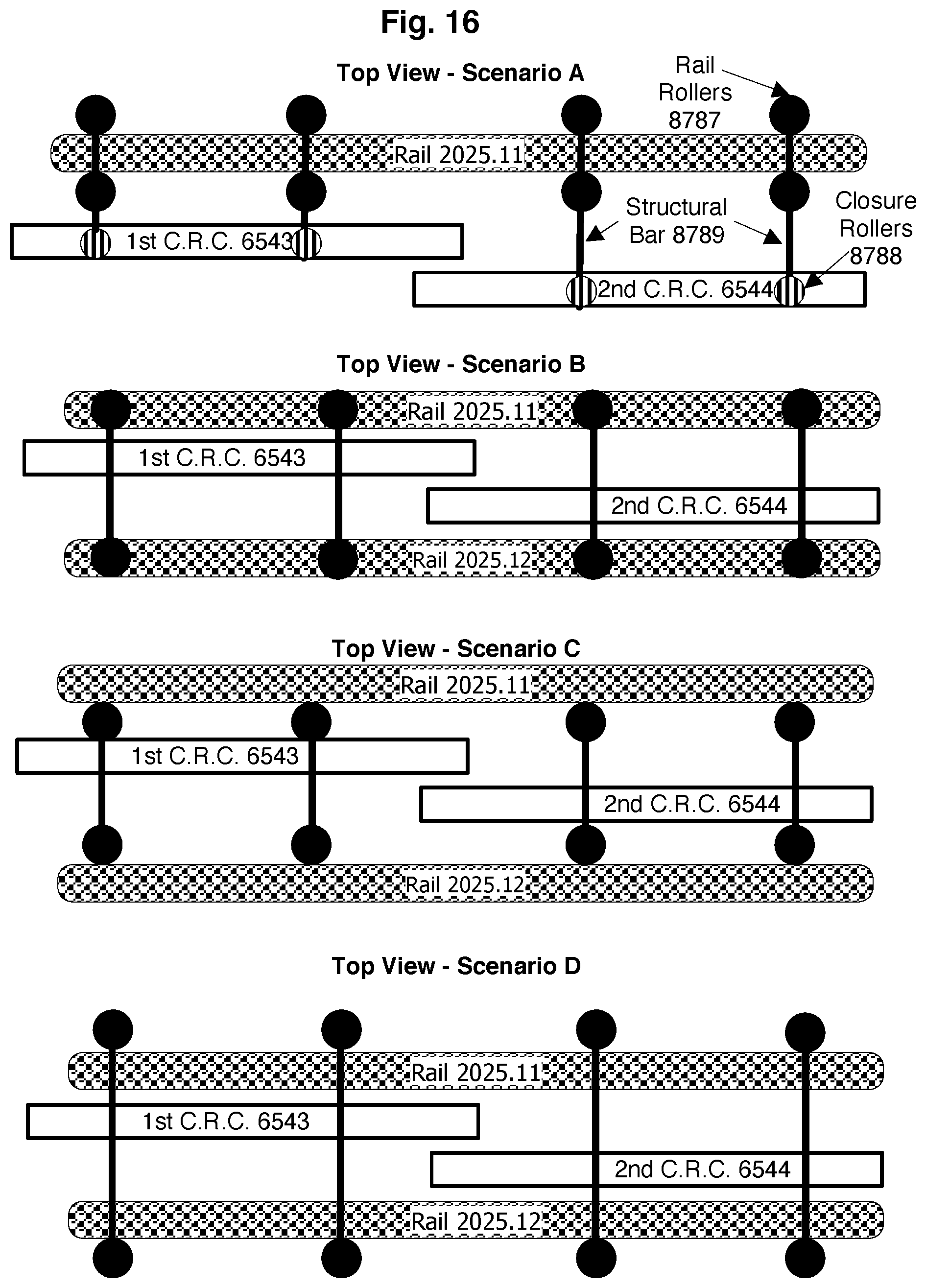 Fig. 16

Top View - Scenario A

Rail Rollers 8787

Rail 2025.11

Structural Bar 8789

Closure Rollers 8788

1st C.R.C. 6543

2nd C.R.C. 6544

Top View - Scenario B

Rail 2025.11

1st C.R.C. 6543

2nd C.R.C. 6544

Rail 2025.12

Top View - Scenario C

Rail 2025.11

1st C.R.C. 6543

2nd C.R.C. 6544

Rail 2025.12

Top View - Scenario D

Rail 2025.11

1st C.R.C. 6543

2nd C.R.C. 6544

Rail 2025.12